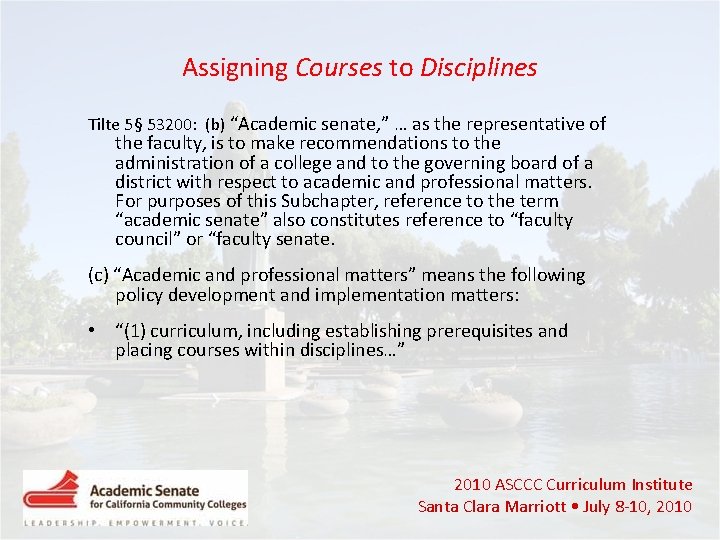 Assigning Courses to Disciplines

Tilte 5§ 53200: (b) “Academic senate,” … as the representative of the faculty, is to make recommendations to the administration of a college and to the governing board of a district with respect to academic and professional matters. For purposes of this Subchapter, reference to the term “academic senate” also constitutes reference to “faculty council” or “faculty senate.

(c) “Academic and professional matters” means the following policy development and implementation matters:

• “(1) curriculum, including establishing prerequisites and placing courses within disciplines…”

Academic Senate for California Community Colleges
LEADERSHIP. EMPOWERMENT. VOICE.

2010 ASCCC Curriculum Institute
Santa Clara Marriott • July 8-10, 2010